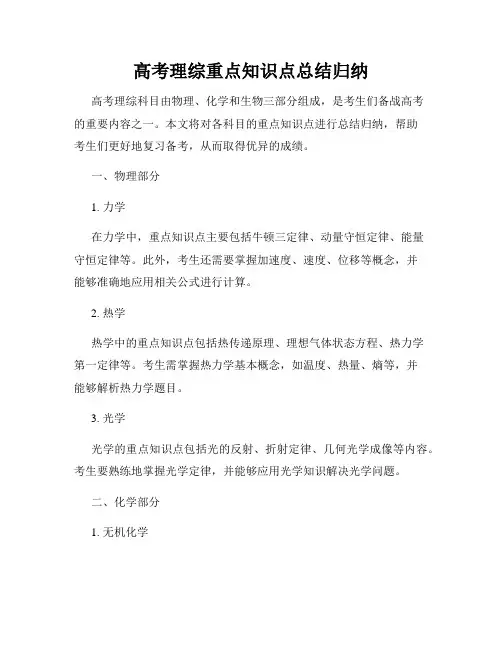 高考理综重点知识点总结归纳

高考理综科目由物理、化学和生物三部分组成，是考生们备战高考的重要内容之一。本文将对各科目的重点知识点进行总结归纳，帮助考生们更好地复习备考，从而取得优异的成绩。

一、物理部分

1. 力学

在力学中，重点知识点主要包括牛顿三定律、动量守恒定律、能量守恒定律等。此外，考生还需要掌握加速度、速度、位移等概念，并能够准确地应用相关公式进行计算。

2. 热学

热学中的重点知识点包括热传递原理、理想气体状态方程、热力学第一定律等。考生需掌握热力学基本概念，如温度、热量、熵等，并能够解析热力学题目。

3. 光学

光学的重点知识点包括光的反射、折射定律、几何光学成像等内容。考生要熟练地掌握光学定律，并能够应用光学知识解决光学问题。

二、化学部分

1. 无机化学